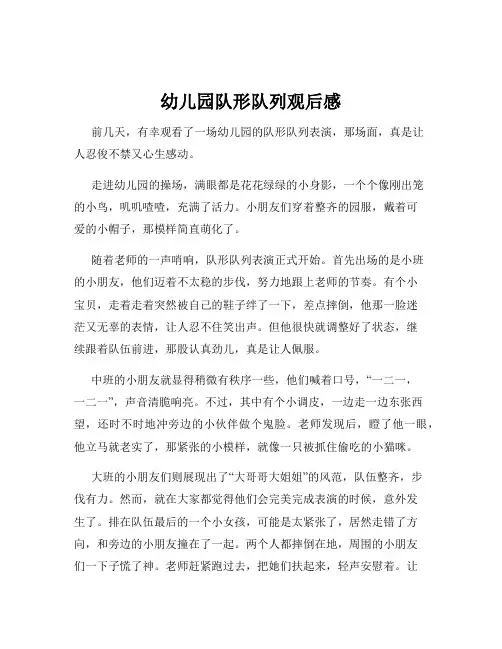 幼儿园队形队列观后感

前几天，有幸观看了一场幼儿园的队形队列表演，那场面，真是让人忍俊不禁又心生感动。

走进幼儿园的操场，满眼都是花花绿绿的小身影，一个个像刚出笼的小鸟，叽叽喳喳，充满了活力。小朋友们穿着整齐的园服，戴着可爱的小帽子，那模样简直萌化了。

随着老师的一声哨响，队形队列表演正式开始。首先出场的是小班的小朋友，他们迈着不太稳的步伐，努力地跟上老师的节奏。有个小宝贝，走着走着突然被自己的鞋子绊了一下，差点摔倒，他那一脸迷茫又无辜的表情，让人忍不住笑出声。但他很快就调整好了状态，继续跟着队伍前进，那股认真劲儿，真是让人佩服。

中班的小朋友就显得稍微有秩序一些，他们喊着口号，“一二一，一二一”，声音清脆响亮。不过，其中有个小调皮，一边走一边东张西望，还时不时地冲旁边的小伙伴做个鬼脸。老师发现后，瞪了他一眼，他立马就老实了，那紧张的小模样，就像一只被抓住偷吃的小猫咪。

大班的小朋友们则展现出了“大哥哥大姐姐”的风范，队伍整齐，步伐有力。然而，就在大家都觉得他们会完美完成表演的时候，意外发生了。排在队伍最后的一个小女孩，可能是太紧张了，居然走错了方向，和旁边的小朋友撞在了一起。两个人都摔倒在地，周围的小朋友们一下子慌了神。老师赶紧跑过去，把她们扶起来，轻声安慰着。让